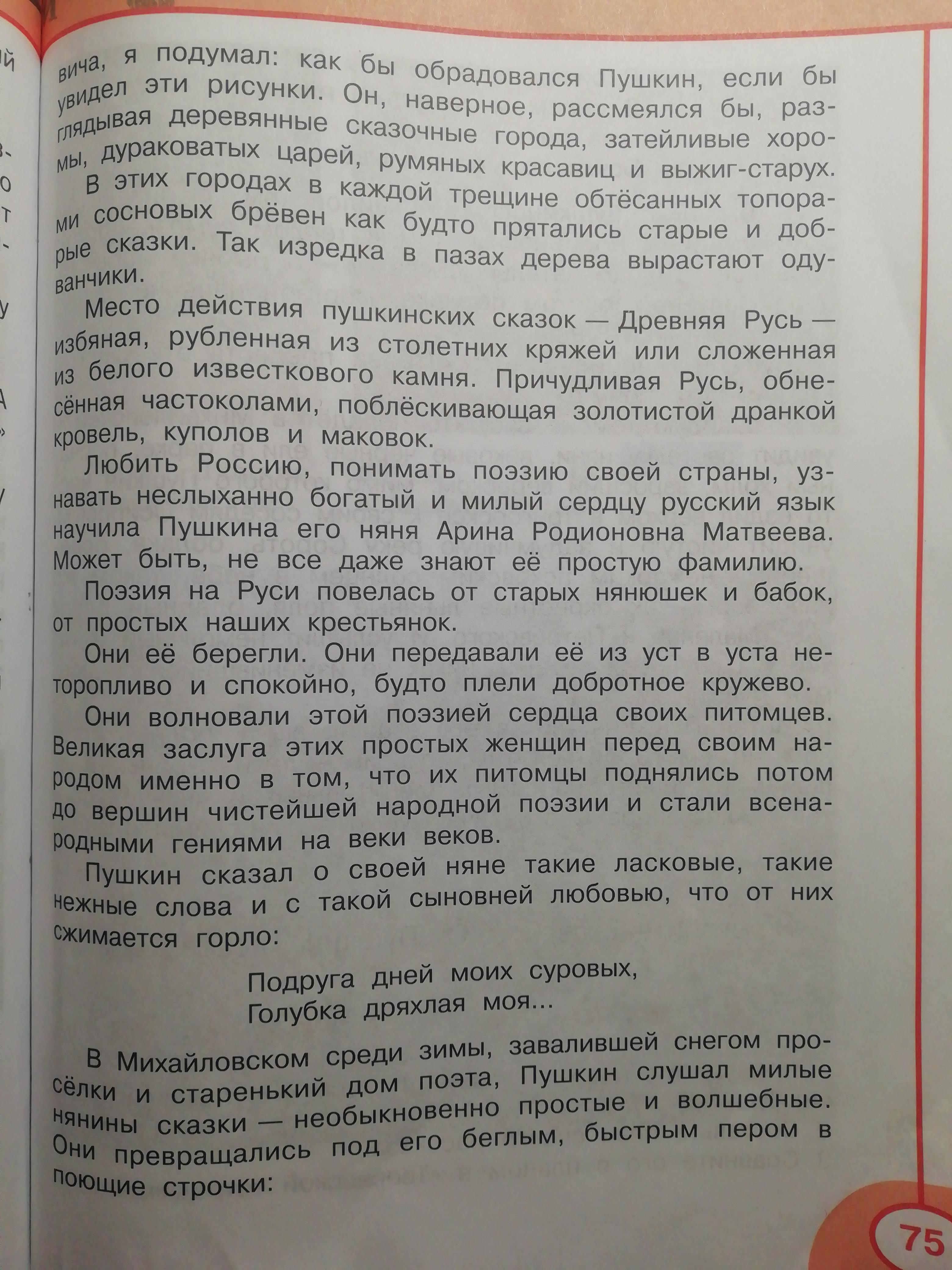 вича, я подумал: как бы обрадовался Пушкин, если бы увидел эти рисунки. Он, наверное, рассмеялся бы, разглядывая деревянные сказочные города, затейливые хоромы, дураковатых царей, румяных красавиц и выжиг-старух.

В этих городах в каждой трещине обтёсанных топорами сосновых брёвен как будто прятались старые и добрые сказки. Так изредка в пазах дерева вырастают одуванчики.

Место действия пушкинских сказок — Древняя Русь — избяная, рубленная из столетних кряжей или сложенная из белого известкового камня. Причудливая Русь, обнесённая частоколами, поблёскивающая золотистой дранкой кровель, куполов и маковок.

Любить Россию, понимать поэзию своей страны, узнавать неслыханно богатый и милый сердцу русский язык научила Пушкина его няня Арина Родионовна Матвеева. Может быть, не все даже знают её простую фамилию.

Поэзия на Руси повелась от старых нянюшек и бабок, от простых наших крестьянок.

Они её берегли. Они передавали её из уст в уста неторопливо и спокойно, будто плели добротное кружево.

Они волновали этой поэзией сердца своих питомцев. Великая заслуга этих простых женщин перед своим народом именно в том, что их питомцы поднялись потом до вершин чистейшей народной поэзии и стали всенародными гениями на веки веков.

Пушкин сказал о своей няне такие ласковые, такие нежные слова и с такой сыновней любовью, что от них сжимается горло:

Подруга дней моих суровых,
Голубка дряхлая моя...

В Михайловском среди зимы, завалившей снегом просёлки и старенький дом поэта, Пушкин слушал милые нянины сказки — необыкновенно простые и волшебные. Они превращались под его беглым, быстрым пером в поющие строчки:

75